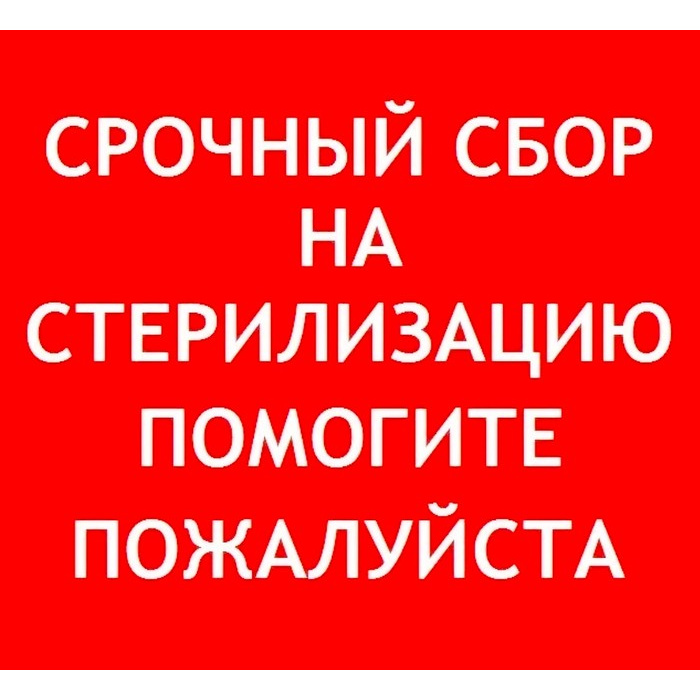 СРОЧНЫЙ СБОР
НА
СТЕРИЛИЗАЦИЮ
ПОМОГИТЕ
ПОЖАЛУЙСТА